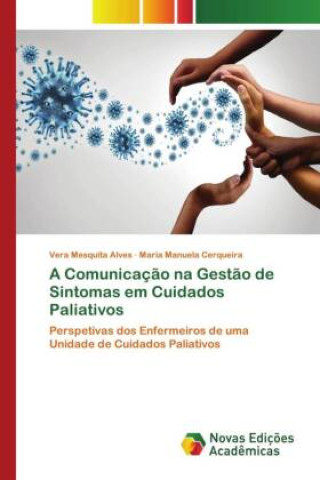 Vera Mesquita Alves · Maria Manuela Cerqueira

A Comunicação na Gestão de Sintomas em Cuidados Paliativos

Perspetivas dos Enfermeiros de uma Unidade de Cuidados Paliativos

Novas Edições Acadêmicas